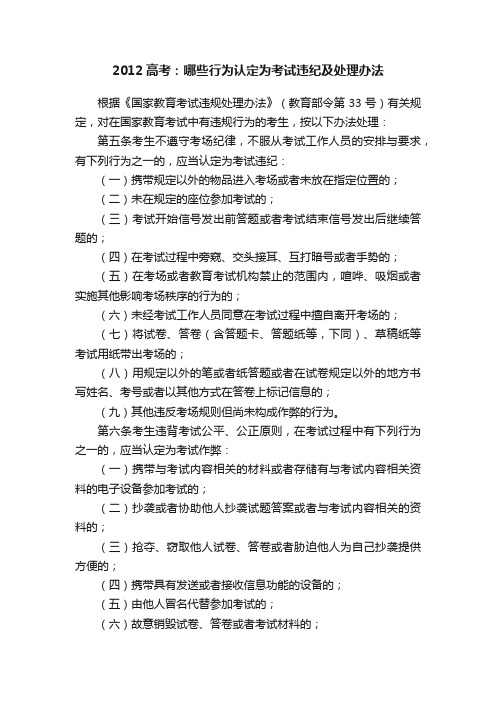 2012 高考：哪些行为认定为考试违纪及处理办法

根据《国家教育考试违规处理办法》（教育部令第 33 号）有关规定，对在国家教育考试中有违规行为的考生，按以下办法处理：

第五条考生不遵守考场纪律，不服从考试工作人员的安排与要求，有下列行为之一的，应当认定为考试违纪：

（一）携带规定以外的物品进入考场或者未放在指定位置的；

（二）未在规定的座位参加考试的；

（三）考试开始信号发出前答题或者考试结束信号发出后继续答题的；

（四）在考试过程中旁窥、交头接耳、互打暗号或者手势的；

（五）在考场或者教育考试机构禁止的范围内，喧哗、吸烟或者实施其他影响考场秩序的行为的；

（六）未经考试工作人员同意在考试过程中擅自离开考场的；

（七）将试卷、答卷（含答题卡、答题纸等，下同）、草稿纸等考试用纸带出考场的；

（八）用规定以外的笔或者纸答题或者在试卷规定以外的地方书写姓名、考号或者以其他方式在答卷上标记信息的；

（九）其他违反考场规则但尚未构成作弊的行为。

第六条考生违背考试公平、公正原则，在考试过程中有下列行为之一的，应当认定为考试作弊：

（一）携带与考试内容相关的材料或者存储有与考试内容相关资料的电子设备参加考试的；

（二）抄袭或者协助他人抄袭试题答案或者与考试内容相关的资料的；

（三）抢夺、窃取他人试卷、答卷或者胁迫他人为自己抄袭提供方便的；

（四）携带具有发送或者接收信息功能的设备的；

（五）由他人冒名代替参加考试的；

（六）故意销毁试卷、答卷或者考试材料的；